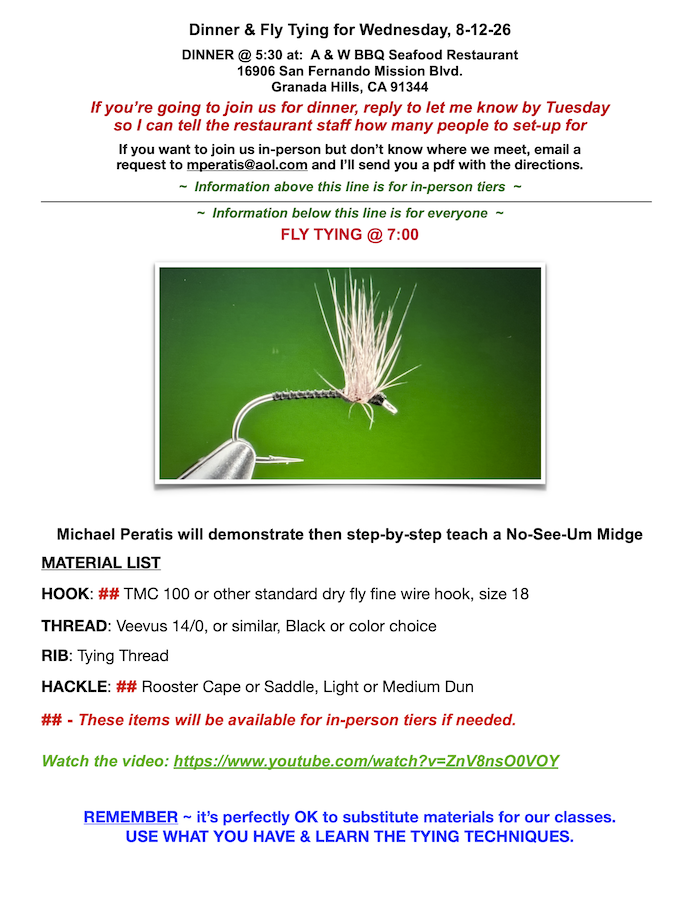 Dinner & Fly Tying for Wednesday, 8-12-26

DINNER @ 5:30 at: A & W BBQ Seafood Restaurant
16906 San Fernando Mission Blvd.
Granada Hills, CA 91344

If you're going to join us for dinner, reply to let me know by Tuesday so I can tell the restaurant staff how many people to set-up for

If you want to join us in-person but don't know where we meet, email a request to mperatis@aol.com and I'll send you a pdf with the directions.

~ Information above this line is for in-person tiers ~

~ Information below this line is for everyone ~

FLY TYING @ 7:00

Michael Peratis will demonstrate then step-by-step teach a No-See-Um Midge

MATERIAL LIST

HOOK: ## TMC 100 or other standard dry fly fine wire hook, size 18

THREAD: Veevus 14/0, or similar, Black or color choice

RIB: Tying Thread

HACKLE: ## Rooster Cape or Saddle, Light or Medium Dun

## - These items will be available for in-person tiers if needed.

Watch the video: https://www.youtube.com/watch?v=ZnV8nsO0VOY

REMEMBER ~ it's perfectly OK to substitute materials for our classes.
USE WHAT YOU HAVE & LEARN THE TYING TECHNIQUES.